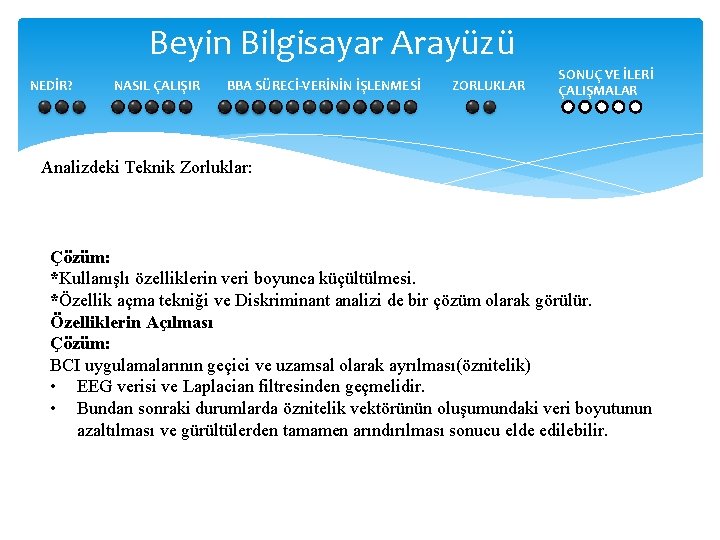 Beyin Bilgisayar Arayüzü

NEDİR? NASIL ÇALIŞIR BBA SÜRECİ-VERİNİN İŞLENMESİ ZORLUKLAR SONUÇ VE İLERİ ÇALIŞMALAR

Analizdeki Teknik Zorluklar:

Çözüm:
*Kullanışlı özelliklerin veri boyunca küçültülmesi.
*Özellik açma tekniği ve Diskriminant analizi de bir çözüm olarak görülür.
Özelliklerin Açılması
Çözüm:
BCI uygulamalarının geçici ve uzamsal olarak ayrılması(öznitelik)
• EEG verisi ve Laplacian filtresinden geçmelidir.
• Bundan sonraki durumlarda öznitelik vektörünün oluşumundaki veri boyutunun azaltılması ve gürültülerden tamamen arındırılması sonucu elde edilebilir.